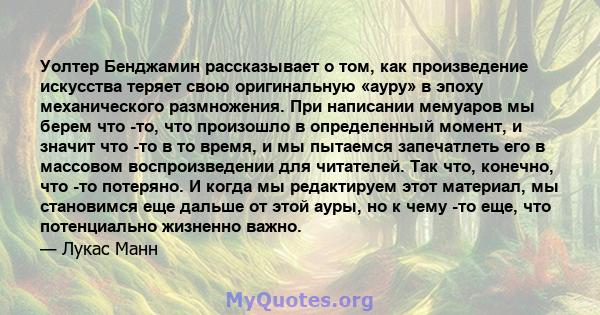 Уолтер Бенджамин рассказывает о том, как произведение искусства теряет свою оригинальную «ауру» в эпоху механического размножения. При написании мемуаров мы берем что -то, что произошло в определенный момент, и значит что -то в то время, и мы пытаемся запечатлеть его в массовом воспроизведении для читателей. Так что, конечно, что -то потеряно. И когда мы редактируем этот материал, мы становимся еще дальше от этой ауры, но к чему -то еще, что потенциально жизненно важно.

— Лукас Манн

MyQuotes.org